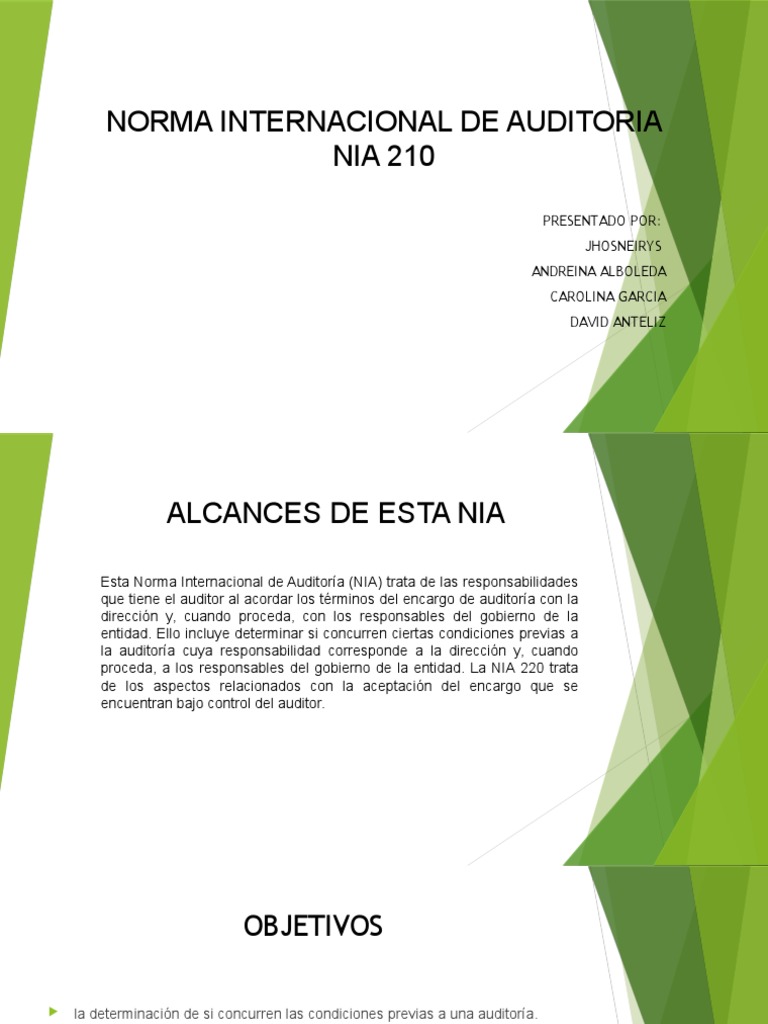 NORMA INTERNACIONAL DE AUDITORIA NIA 210

PRESENTADO POR:
JHOSNEIRYS
ANDREINA ALBOLEDA
CAROLINA GARCIA
DAVID ANTELIZ

ALCANCES DE ESTA NIA

Esta Norma Internacional de Auditoría (NIA) trata de las responsabilidades que tiene el auditor al acordar los términos del encargo de auditoría con la dirección y, cuando proceda, con los responsables del gobierno de la entidad. Ello incluye determinar si concurren ciertas condiciones previas a la auditoría cuya responsabilidad corresponde a la dirección y, cuando proceda, a los responsables del gobierno de la entidad. La NIA 220 trata de los aspectos relacionados con la aceptación del encargo que se encuentran bajo control del auditor.

OBJETIVOS

la determinación de si concurren las condiciones previas a una auditoría.